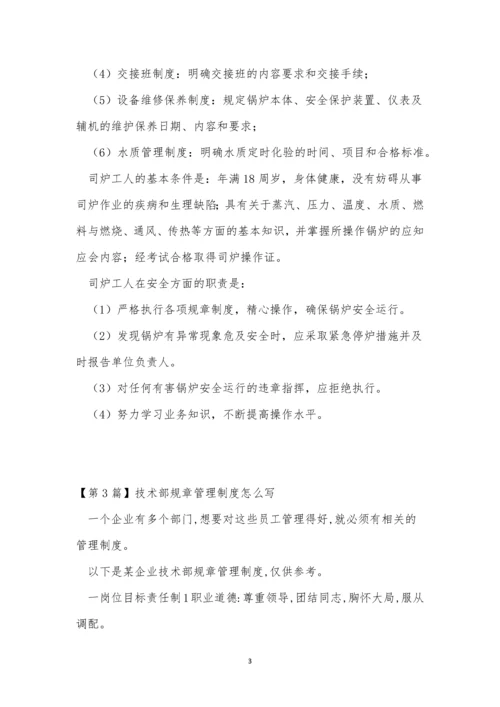 （4）交接班制度：明确交接班的内容要求和交接手续；

（5）设备维修保养制度：规定锅炉本体、安全保护装置、仪表及辅机的维护保养日期、内容和要求；

（6）水质管理制度：明确水质定时化验的时间、项目和合格标准。

司炉工人的基本条件是：年满18周岁，身体健康，没有妨碍从事司炉作业的疾病和生理缺陷；具有关于蒸汽、压力、温度、水质、燃料与燃烧、通风、传热等方面的基本知识，并掌握所操作锅炉的应知应会内容；经考试合格取得司炉操作证。

司炉工人在安全方面的职责是：

（1）严格执行各项规章制度，精心操作，确保锅炉安全运行。

（2）发现锅炉有异常现象危及安全时，应采取紧急停炉措施并及时报告单位负责人。

（3）对任何有害锅炉安全运行的违章指挥，应拒绝执行。

（4）努力学习业务知识，不断提高操作水平。

【第3篇】技术部规章管理制度怎么写

一个企业有多个部门,想要对这些员工管理得好,就必须有相关的管理制度。

以下是某企业技术部规章管理制度,仅供参考。

一岗位目标责任制1职业道德:尊重领导,团结同志,胸怀大局,服从调配。

3